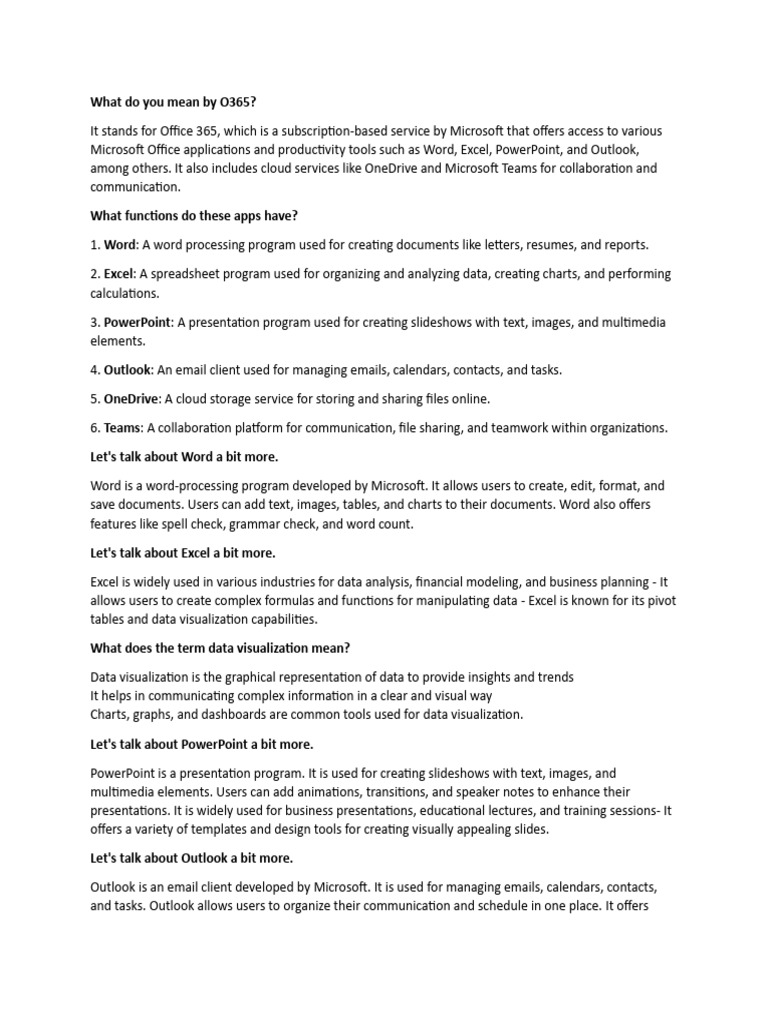 What do you mean by O365?

It stands for Office 365, which is a subscription-based service by Microsoft that offers access to various Microsoft Office applications and productivity tools such as Word, Excel, PowerPoint, and Outlook, among others. It also includes cloud services like OneDrive and Microsoft Teams for collaboration and communication.

What functions do these apps have?

1. Word: A word processing program used for creating documents like letters, resumes, and reports.

2. Excel: A spreadsheet program used for organizing and analyzing data, creating charts, and performing calculations.

3. PowerPoint: A presentation program used for creating slideshows with text, images, and multimedia elements.

4. Outlook: An email client used for managing emails, calendars, contacts, and tasks.

5. OneDrive: A cloud storage service for storing and sharing files online.

6. Teams: A collaboration platform for communication, file sharing, and teamwork within organizations.

Let's talk about Word a bit more.

Word is a word-processing program developed by Microsoft. It allows users to create, edit, format, and save documents. Users can add text, images, tables, and charts to their documents. Word also offers features like spell check, grammar check, and word count.

Let's talk about Excel a bit more.

Excel is widely used in various industries for data analysis, financial modeling, and business planning - It allows users to create complex formulas and functions for manipulating data - Excel is known for its pivot tables and data visualization capabilities.

What does the term data visualization mean?

Data visualization is the graphical representation of data to provide insights and trends
It helps in communicating complex information in a clear and visual way
Charts, graphs, and dashboards are common tools used for data visualization.

Let's talk about PowerPoint a bit more.

PowerPoint is a presentation program. It is used for creating slideshows with text, images, and multimedia elements. Users can add animations, transitions, and speaker notes to enhance their presentations. It is widely used for business presentations, educational lectures, and training sessions- It offers a variety of templates and design tools for creating visually appealing slides.

Let's talk about Outlook a bit more.

Outlook is an email client developed by Microsoft. It is used for managing emails, calendars, contacts, and tasks. Outlook allows users to organize their communication and schedule in one place. It offers